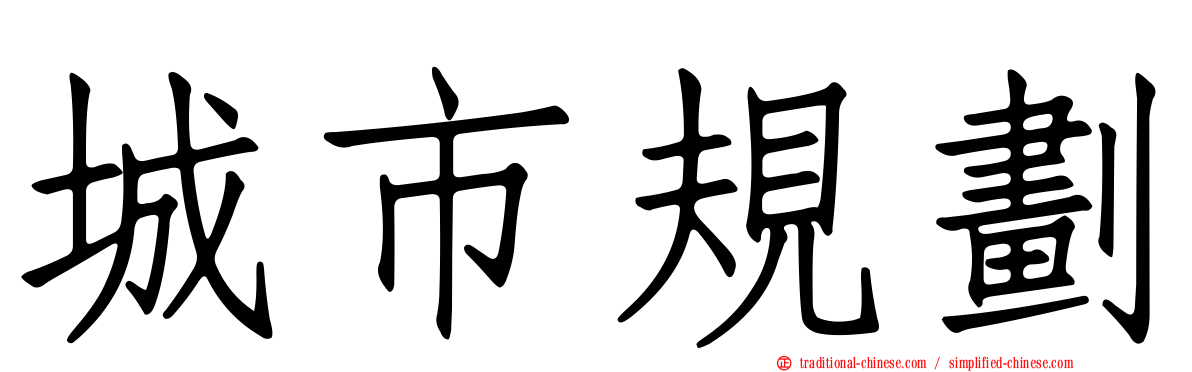 城市規劃

traditional-chinese.com / simplified-chinese.com